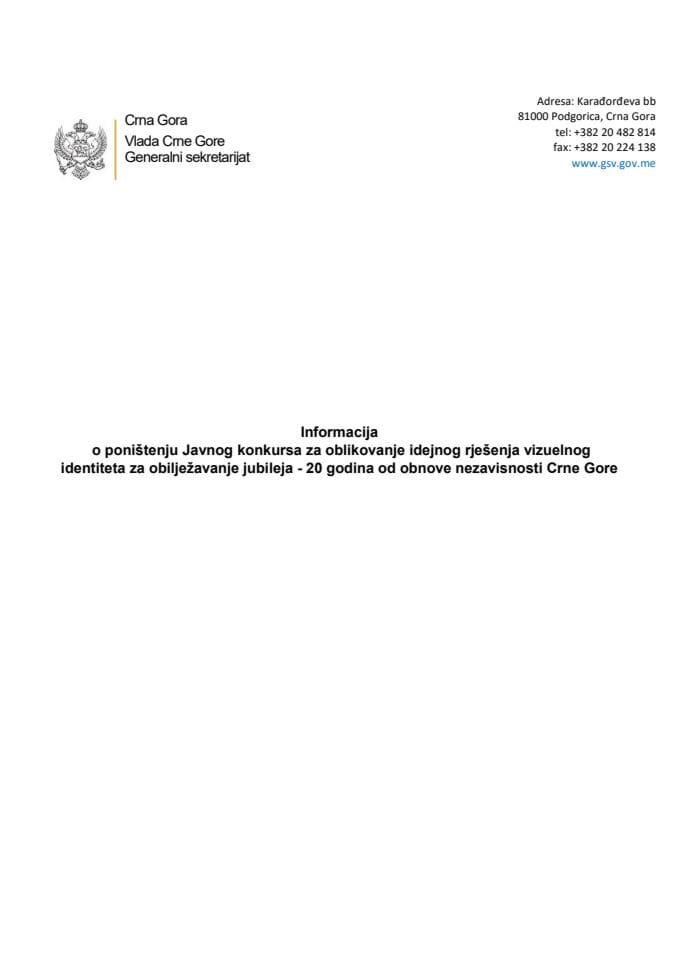 Crna Gora
Vlada Crne Gore
Generalni sekretarijat

Adresa: Karađorđeva bb
81000 Podgorica, Crna Gora
tel: +382 20 482 814
fax: +382 20 224 138
www.gsv.gov.me

Informacija
o poništenju Javnog konkursa za oblikovanje idejnog rješenja vizuelnog identiteta za obilježavanje jubileja - 20 godina od obnove nezavisnosti Crne Gore